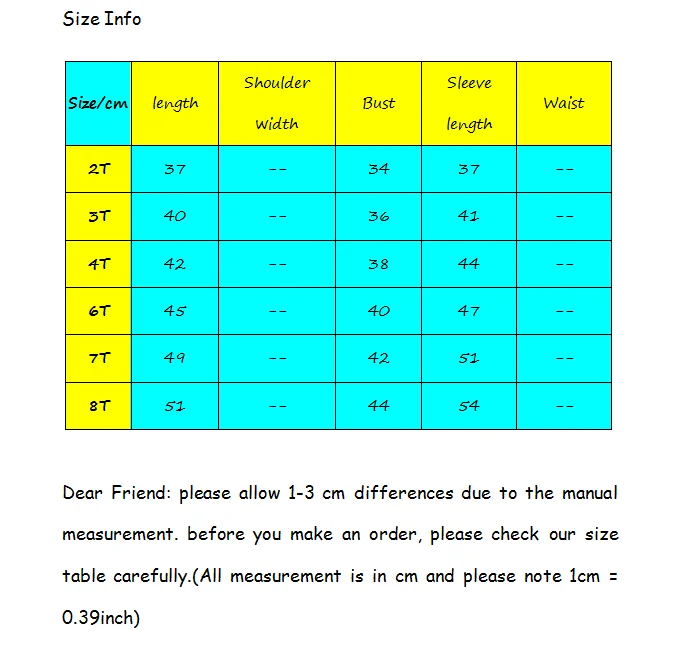 Size Info

| Size/cm | length | Shoulder width | Bust | Sleeve length | Waist |
|---|---|---|---|---|---|
| 2T | 37 | -- | 34 | 37 | -- |
| 3T | 40 | -- | 36 | 41 | -- |
| 4T | 42 | -- | 38 | 44 | -- |
| 6T | 45 | -- | 40 | 47 | -- |
| 7T | 49 | -- | 42 | 51 | -- |
| 8T | 51 | -- | 44 | 54 | -- |

Dear Friend: please allow 1-3 cm differences due to the manual measurement. before you make an order, please check our size table carefully.(All measurement is in cm and please note 1cm = 0.39inch)